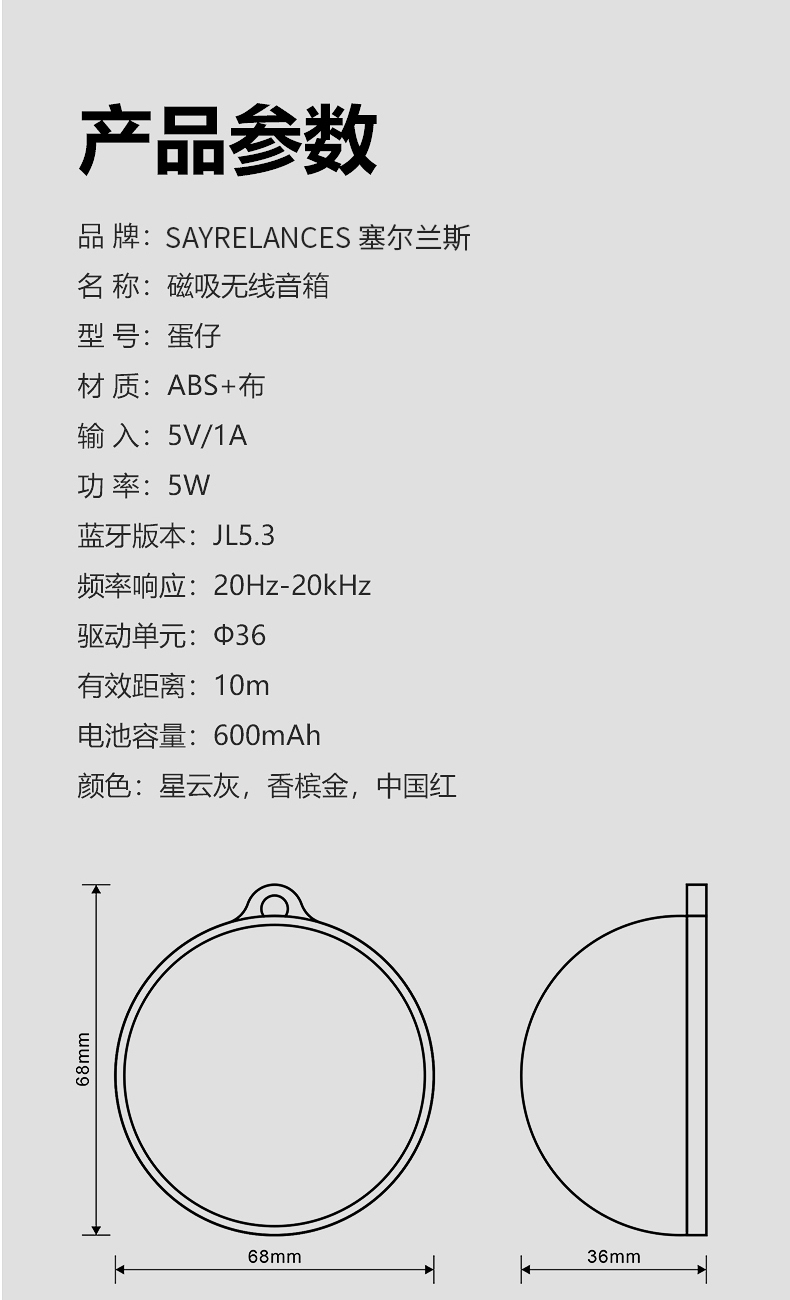 产品参数

品 牌：SAYRELANCES 塞尔兰斯

名 称：磁吸无线音箱

型 号：蛋仔

材 质：ABS+布

输 入：5V/1A

功 率：5W

蓝牙版本：JL5.3

频率响应：20Hz-20kHz

驱动单元：Φ36

有效距离：10m

电池容量：600mAh

颜色：星云灰，香槟金，中国红

68mm

68mm

36mm